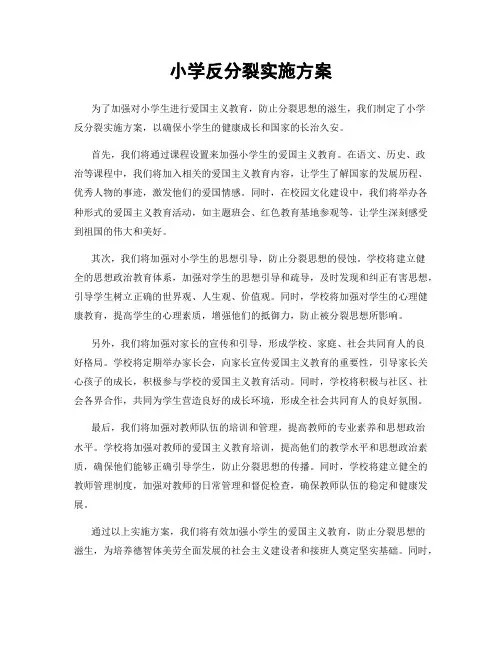 小学反分裂实施方案

为了加强对小学生进行爱国主义教育，防止分裂思想的滋生，我们制定了小学反分裂实施方案，以确保小学生的健康成长和国家的长治久安。

首先，我们将通过课程设置来加强小学生的爱国主义教育。在语文、历史、政治等课程中，我们将加入相关的爱国主义教育内容，让学生了解国家的发展历程、优秀人物的事迹，激发他们的爱国情感。同时，在校园文化建设中，我们将举办各种形式的爱国主义教育活动，如主题班会、红色教育基地参观等，让学生深刻感受到祖国的伟大和美好。

其次，我们将加强对小学生的思想引导，防止分裂思想的侵蚀。学校将建立健全的思想政治教育体系，加强对学生的思想引导和疏导，及时发现和纠正有害思想，引导学生树立正确的世界观、人生观、价值观。同时，学校将加强对学生的心理健康教育，提高学生的心理素质，增强他们的抵御力，防止被分裂思想所影响。

另外，我们将加强对家长的宣传和引导，形成学校、家庭、社会共同育人的良好格局。学校将定期举办家长会，向家长宣传爱国主义教育的重要性，引导家长关心孩子的成长，积极参与学校的爱国主义教育活动。同时，学校将积极与社区、社会各界合作，共同为学生营造良好的成长环境，形成全社会共同育人的良好氛围。

最后，我们将加强对教师队伍的培训和管理，提高教师的专业素养和思想政治水平。学校将加强对教师的爱国主义教育培训，提高他们的教学水平和思想政治素质，确保他们能够正确引导学生，防止分裂思想的传播。同时，学校将建立健全的教师管理制度，加强对教师的日常管理和督促检查，确保教师队伍的稳定和健康发展。

通过以上实施方案，我们将有效加强小学生的爱国主义教育，防止分裂思想的滋生，为培养德智体美劳全面发展的社会主义建设者和接班人奠定坚实基础。同时，